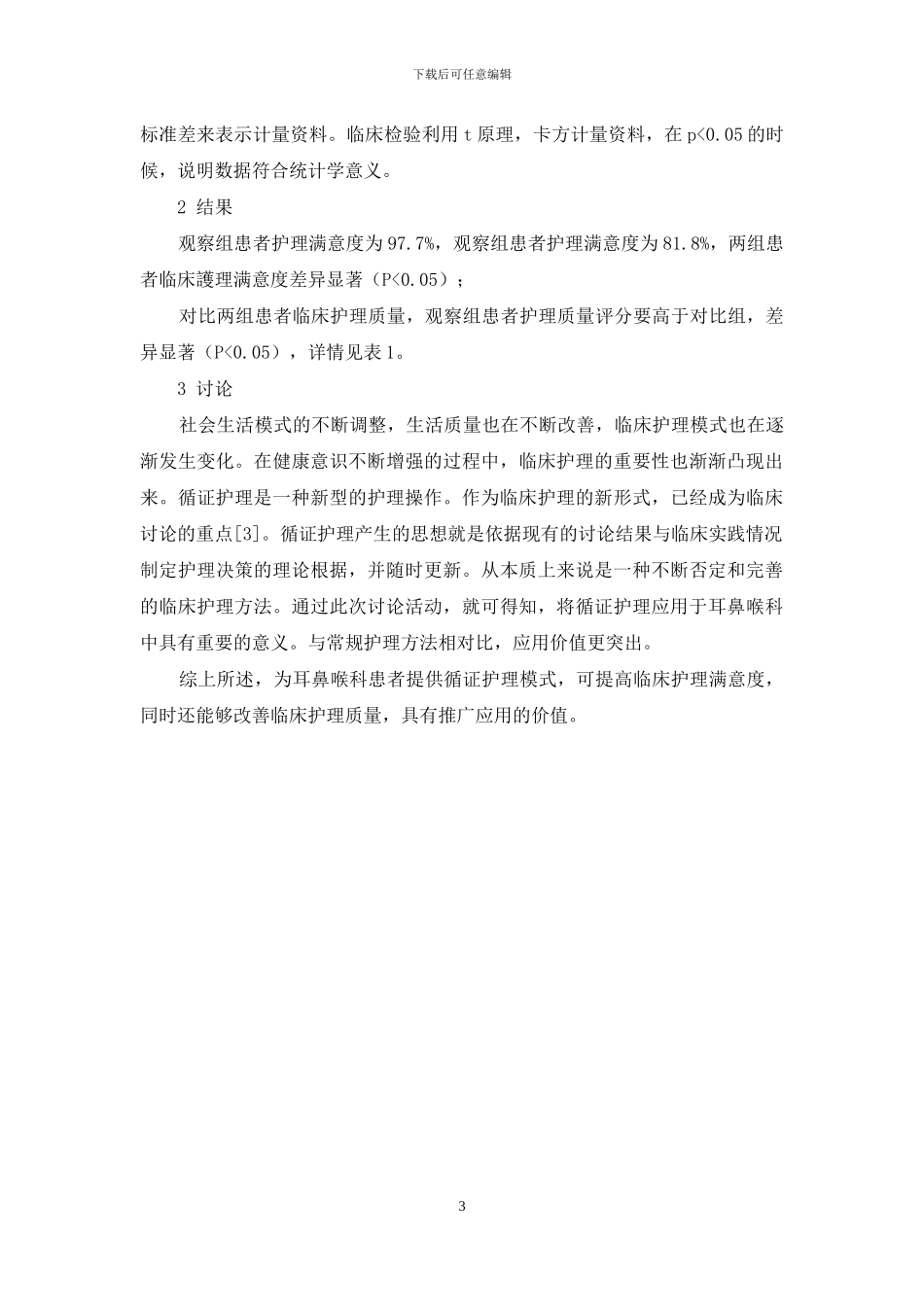 下载后可任意编辑

标准差来表示计量资料。临床检验利用 t 原理，卡方计量资料，在 p<0.05 的时候，说明数据符合统计学意义。

2 结果

观察组患者护理满意度为 97.7%，观察组患者护理满意度为 81.8%，两组患者临床護理满意度差异显著（P<0.05）；

对比两组患者临床护理质量，观察组患者护理质量评分要高于对比组，差异显著（P<0.05），详情见表 1。

3 讨论

社会生活模式的不断调整，生活质量也在不断改善，临床护理模式也在逐渐发生变化。在健康意识不断增强的过程中，临床护理的重要性也渐渐凸现出来。循证护理是一种新型的护理操作。作为临床护理的新形式，已经成为临床讨论的重点[3]。循证护理产生的思想就是依据现有的讨论结果与临床实践情况制定护理决策的理论根据，并随时更新。从本质上来说是一种不断否定和完善的临床护理方法。通过此次讨论活动，就可得知，将循证护理应用于耳鼻喉科中具有重要的意义。与常规护理方法相对比，应用价值更突出。

综上所述，为耳鼻喉科患者提供循证护理模式，可提高临床护理满意度，同时还能够改善临床护理质量，具有推广应用的价值。

3